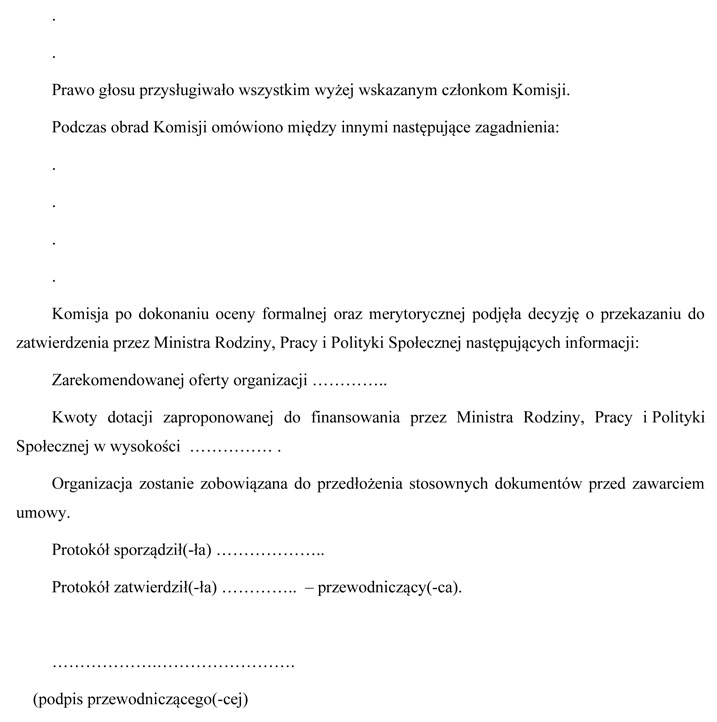 .

.

Prawo głosu przysługiwało wszystkim wyżej wskazanym członkom Komisji.

Podczas obrad Komisji omówiono między innymi następujące zagadnienia:

.

.

.

.

Komisja po dokonaniu oceny formalnej oraz merytorycznej podjęła decyzję o przekazaniu do zatwierdzenia przez Ministra Rodziny, Pracy i Polityki Społecznej następujących informacji:

Zarekomendowanej oferty organizacji ____

Kwoty dotacji zaproponowanej do finansowania przez Ministra Rodziny, Pracy i Polityki Społecznej w wysokości ____ .

Organizacja zostanie zobowiązana do przedłożenia stosownych dokumentów przed zawarciem umowy.

Protokół sporządził(-ła) ____

Protokół zatwierdził(-ła) ____ – przewodniczący(-ca).

____

(podpis przewodniczącego(-cej)